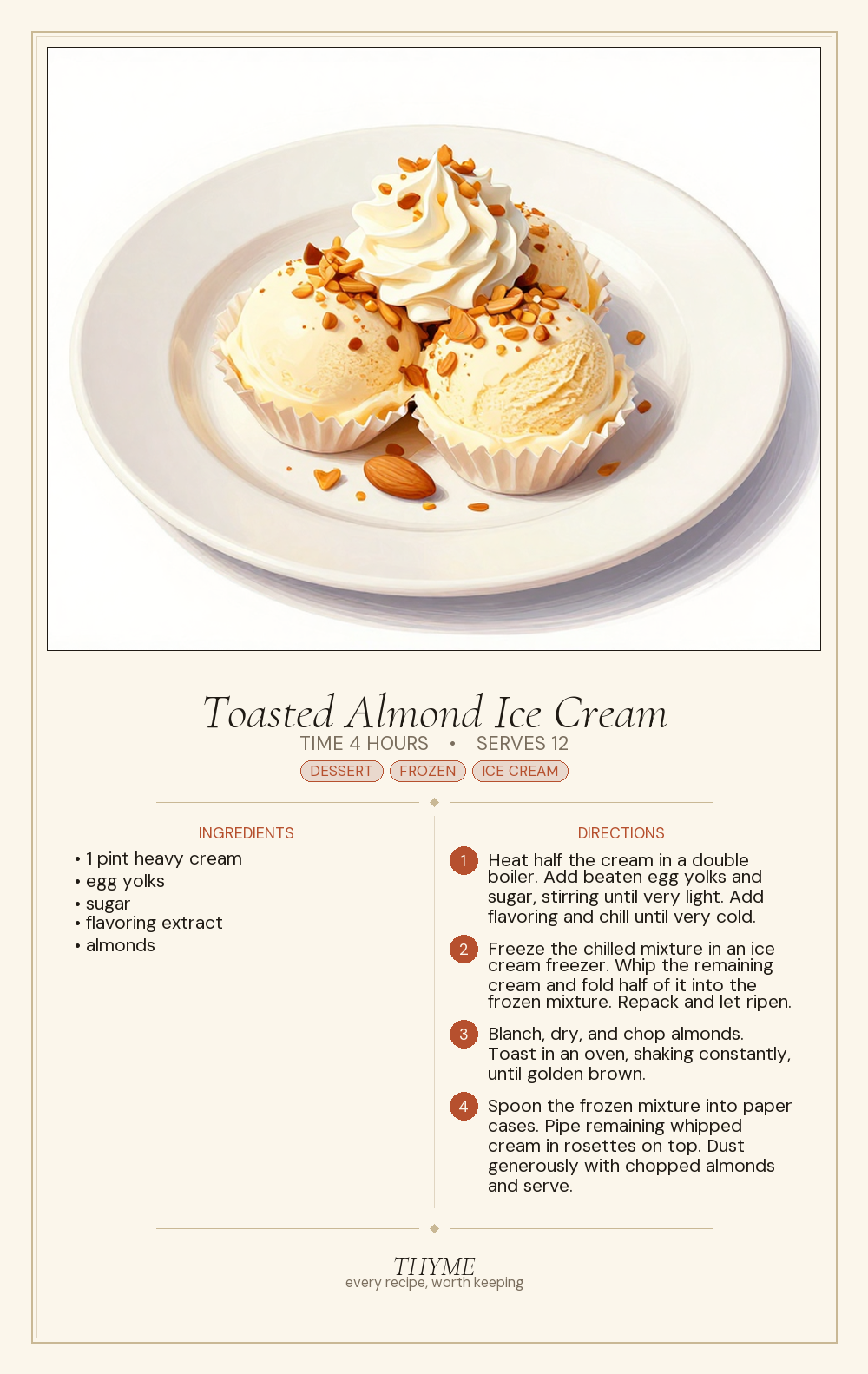 Toasted Almond Ice Cream

TIME 4 HOURS • SERVES 12

DESSERT FROZEN ICE CREAM

INGREDIENTS

• 1 pint heavy cream
• egg yolks
• sugar
• flavoring extract
• almonds

DIRECTIONS

1 Heat half the cream in a double boiler. Add beaten egg yolks and sugar, stirring until very light. Add flavoring and chill until very cold.

2 Freeze the chilled mixture in an ice cream freezer. Whip the remaining cream and fold half of it into the frozen mixture. Repack and let ripen.

3 Blanch, dry, and chop almonds. Toast in an oven, shaking constantly, until golden brown.

4 Spoon the frozen mixture into paper cases. Pipe remaining whipped cream in rosettes on top. Dust generously with chopped almonds and serve.

THYME
every recipe, worth keeping